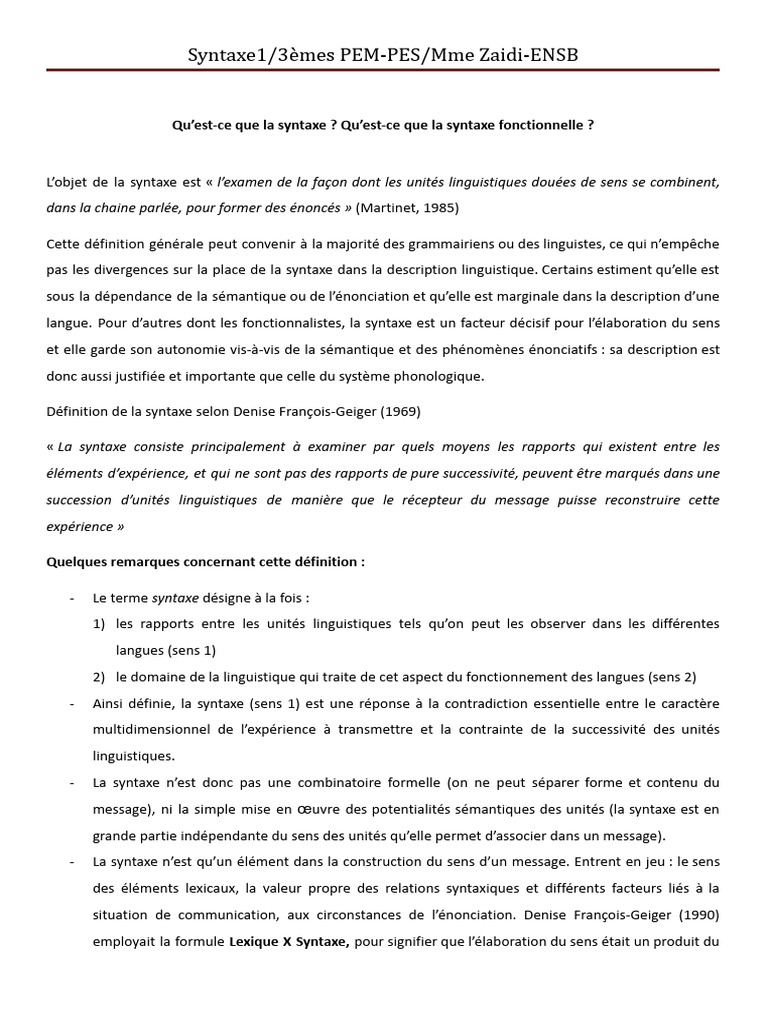 Syntaxe1/3èmes PEM-PES/Mme Zaidi-ENSB

Qu'est-ce que la syntaxe ? Qu'est-ce que la syntaxe fonctionnelle ?

L'objet de la syntaxe est « l'examen de la façon dont les unités linguistiques douées de sens se combinent, dans la chaine parlée, pour former des énoncés » (Martinet, 1985)

Cette définition générale peut convenir à la majorité des grammairiens ou des linguistes, ce qui n'empêche pas les divergences sur la place de la syntaxe dans la description linguistique. Certains estiment qu'elle est sous la dépendance de la sémantique ou de l'énonciation et qu'elle est marginale dans la description d'une langue. Pour d'autres dont les fonctionnalistes, la syntaxe est un facteur décisif pour l'élaboration du sens et elle garde son autonomie vis-à-vis de la sémantique et des phénomènes énonciatifs : sa description est donc aussi justifiée et importante que celle du système phonologique.

Définition de la syntaxe selon Denise François-Geiger (1969)

« La syntaxe consiste principalement à examiner par quels moyens les rapports qui existent entre les éléments d'expérience, et qui ne sont pas des rapports de pure successivité, peuvent être marqués dans une succession d'unités linguistiques de manière que le récepteur du message puisse reconstruire cette expérience »

Quelques remarques concernant cette définition :

- Le terme syntaxe désigne à la fois :
1) les rapports entre les unités linguistiques tels qu'on peut les observer dans les différentes langues (sens 1)
2) le domaine de la linguistique qui traite de cet aspect du fonctionnement des langues (sens 2)
- Ainsi définie, la syntaxe (sens 1) est une réponse à la contradiction essentielle entre le caractère multidimensionnel de l'expérience à transmettre et la contrainte de la successivité des unités linguistiques.
- La syntaxe n'est donc pas une combinatoire formelle (on ne peut séparer forme et contenu du message), ni la simple mise en œuvre des potentialités sémantiques des unités (la syntaxe est en grande partie indépendante du sens des unités qu'elle permet d'associer dans un message).
- La syntaxe n'est qu'un élément dans la construction du sens d'un message. Entrent en jeu : le sens des éléments lexicaux, la valeur propre des relations syntaxiques et différents facteurs liés à la situation de communication, aux circonstances de l'énonciation. Denise François-Geiger (1990) employait la formule Lexique X Syntaxe, pour signifier que l'élaboration du sens était un produit du